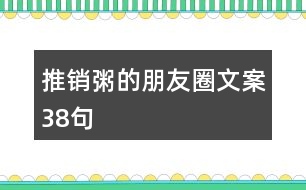 推销粥的朋友圈文案38句